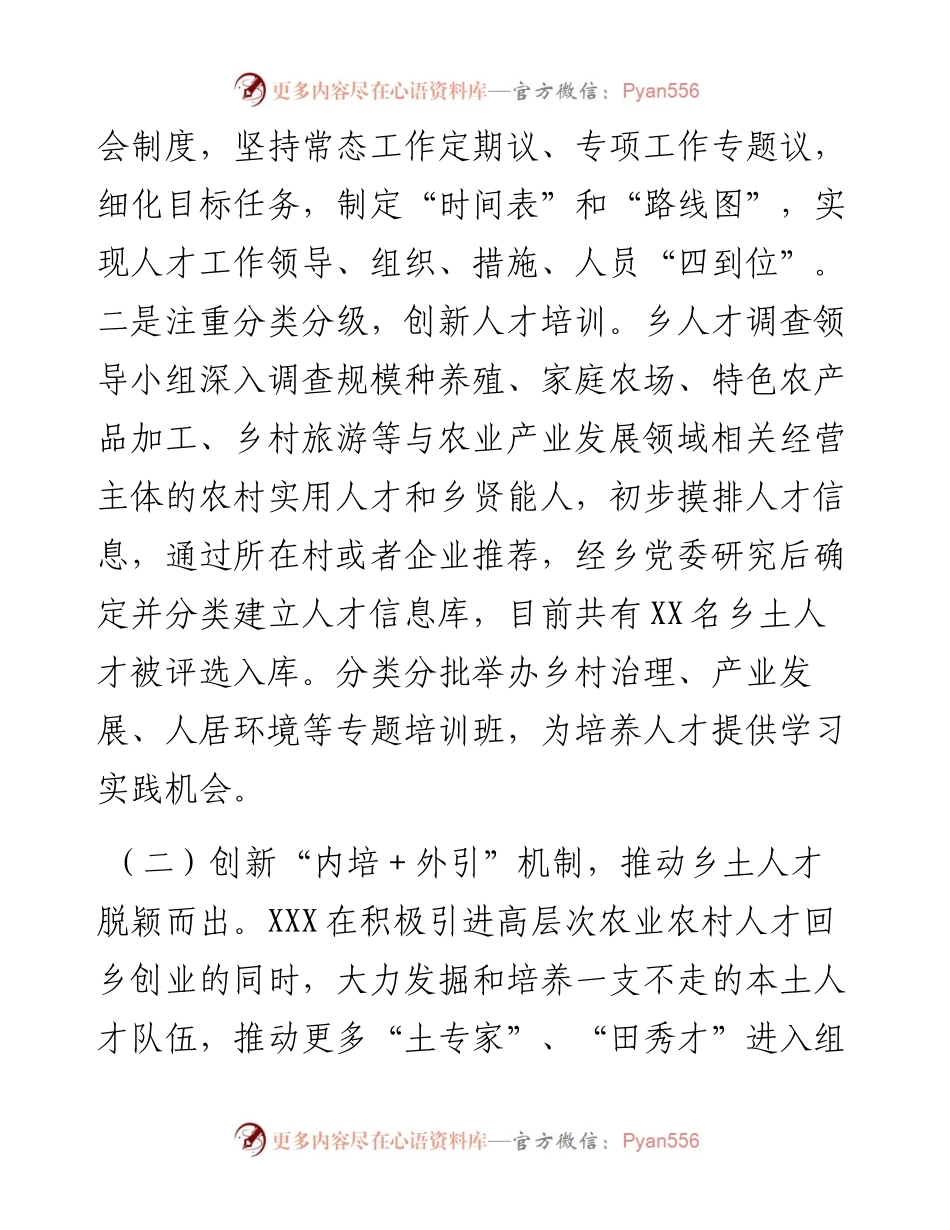 更多内容尽在心语资料库—官方微信：Pyan556

会制度，坚持常态工作定期议、专项工作专题议，细化目标任务，制定“时间表”和“路线图”，实现人才工作领导、组织、措施、人员“四到位”。二是注重分类分级，创新人才培训。乡人才调查领导小组深入调查规模种养殖、家庭农场、特色农产品加工、乡村旅游等与农业产业发展领域相关经营主体的农村实用人才和乡贤能人，初步摸排人才信息，通过所在村或者企业推荐，经乡党委研究后确定并分类建立人才信息库，目前共有XX名乡土人才被评选入库。分类分批举办乡村治理、产业发展、人居环境等专题培训班，为培养人才提供学习实践机会。

（二）创新“内培＋外引”机制，推动乡土人才脱颖而出。XXX在积极引进高层次农业农村人才回乡创业的同时，大力发掘和培养一支不走的本土人才队伍，推动更多“土专家”、“田秀才”进入组

更多内容尽在心语资料库—官方微信：Pyan556